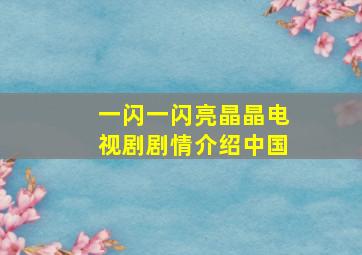 一闪一闪亮晶晶电视剧剧情介绍中国